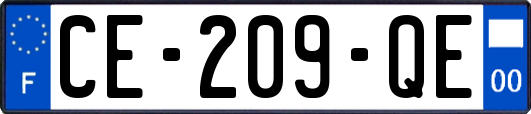 F

CE-209-QE

00